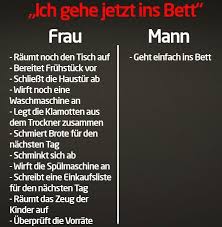 „Ich gehe jetzt ins Bett"

Frau

- Räumt noch den Tisch auf
- Bereitet Frühstück vor
- Schließt die Haustür ab
- Wirft noch eine Waschmaschine an
- Legt die Klamotten aus dem Trockner zusammen
- Schmiert Brote für den nächsten Tag
- Schminkt sich ab
- Wirft die Spülmaschine an
- Schreibt eine Einkaufsliste für den nächsten Tag
- Räumt das Zeug der Kinder auf
- Überprüft die Vorräte

Mann

- Geht einfach ins Bett